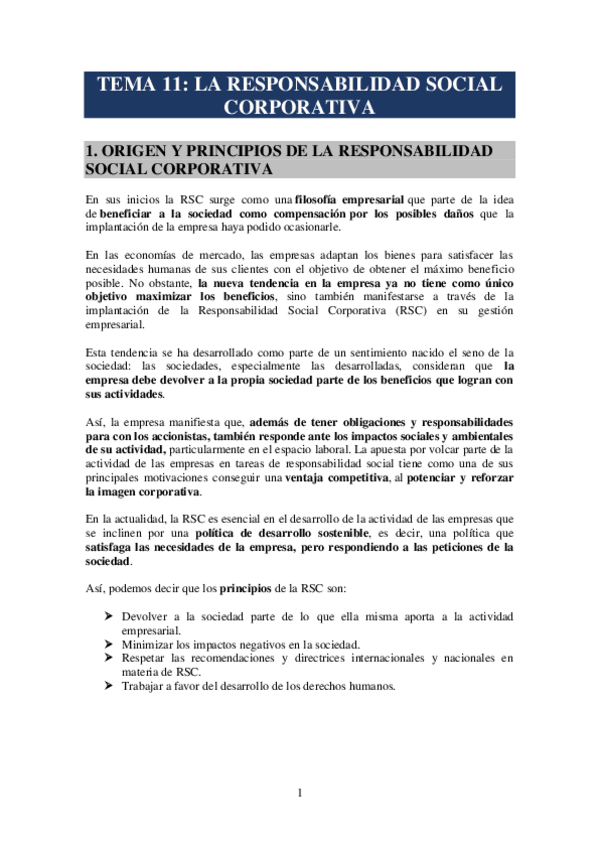 TEMA 11: LA RESPONSABILIDAD SOCIAL CORPORATIVA

1. ORIGEN Y PRINCIPIOS DE LA RESPONSABILIDAD SOCIAL CORPORATIVA

En sus inicios la RSC surge como una filosofía empresarial que parte de la idea de beneficiar a la sociedad como compensación por los posibles daños que la implantación de la empresa haya podido ocasionarle.

En las economías de mercado, las empresas adaptan los bienes para satisfacer las necesidades humanas de sus clientes con el objetivo de obtener el máximo beneficio posible. No obstante, la nueva tendencia en la empresa ya no tiene como único objetivo maximizar los beneficios, sino también manifestarse a través de la implantación de la Responsabilidad Social Corporativa (RSC) en su gestión empresarial.

Esta tendencia se ha desarrollado como parte de un sentimiento nacido el seno de la sociedad: las sociedades, especialmente las desarrolladas, consideran que la empresa debe devolver a la propia sociedad parte de los beneficios que logran con sus actividades.

Así, la empresa manifiesta que, además de tener obligaciones y responsabilidades para con los accionistas, también responde ante los impactos sociales y ambientales de su actividad, particularmente en el espacio laboral. La apuesta por volcar parte de la actividad de las empresas en tareas de responsabilidad social tiene como una de sus principales motivaciones conseguir una ventaja competitiva, al potenciar y reforzar la imagen corporativa.

En la actualidad, la RSC es esencial en el desarrollo de la actividad de las empresas que se inclinen por una política de desarrollo sostenible, es decir, una política que satisfaga las necesidades de la empresa, pero respondiendo a las peticiones de la sociedad.

Así, podemos decir que los principios de la RSC son:

➤ Devolver a la sociedad parte de lo que ella misma aporta a la actividad empresarial.
➤ Minimizar los impactos negativos en la sociedad.
➤ Respetar las recomendaciones y directrices internacionales y nacionales en materia de RSC.
➤ Trabajar a favor del desarrollo de los derechos humanos.

1